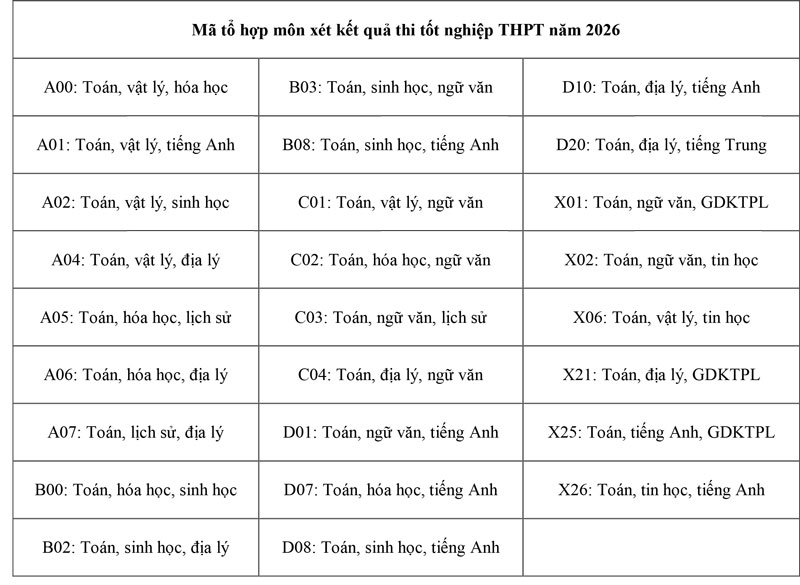 | Mã tổ hợp môn xét kết quả thi tốt nghiệp THPT năm 2026 | | |
|---|---|---|
| A00: Toán, vật lý, hóa học | B03: Toán, sinh học, ngữ văn | D10: Toán, địa lý, tiếng Anh |
| A01: Toán, vật lý, tiếng Anh | B08: Toán, sinh học, tiếng Anh | D20: Toán, địa lý, tiếng Trung |
| A02: Toán, vật lý, sinh học | C01: Toán, vật lý, ngữ văn | X01: Toán, ngữ văn, GDKTPL |
| A04: Toán, vật lý, địa lý | C02: Toán, hóa học, ngữ văn | X02: Toán, ngữ văn, tin học |
| A05: Toán, hóa học, lịch sử | C03: Toán, ngữ văn, lịch sử | X06: Toán, vật lý, tin học |
| A06: Toán, hóa học, địa lý | C04: Toán, địa lý, ngữ văn | X21: Toán, địa lý, GDKTPL |
| A07: Toán, lịch sử, địa lý | D01: Toán, ngữ văn, tiếng Anh | X25: Toán, tiếng Anh, GDKTPL |
| B00: Toán, hóa học, sinh học | D07: Toán, hóa học, tiếng Anh | X26: Toán, tin học, tiếng Anh |
| B02: Toán, sinh học, địa lý | D08: Toán, sinh học, tiếng Anh | |